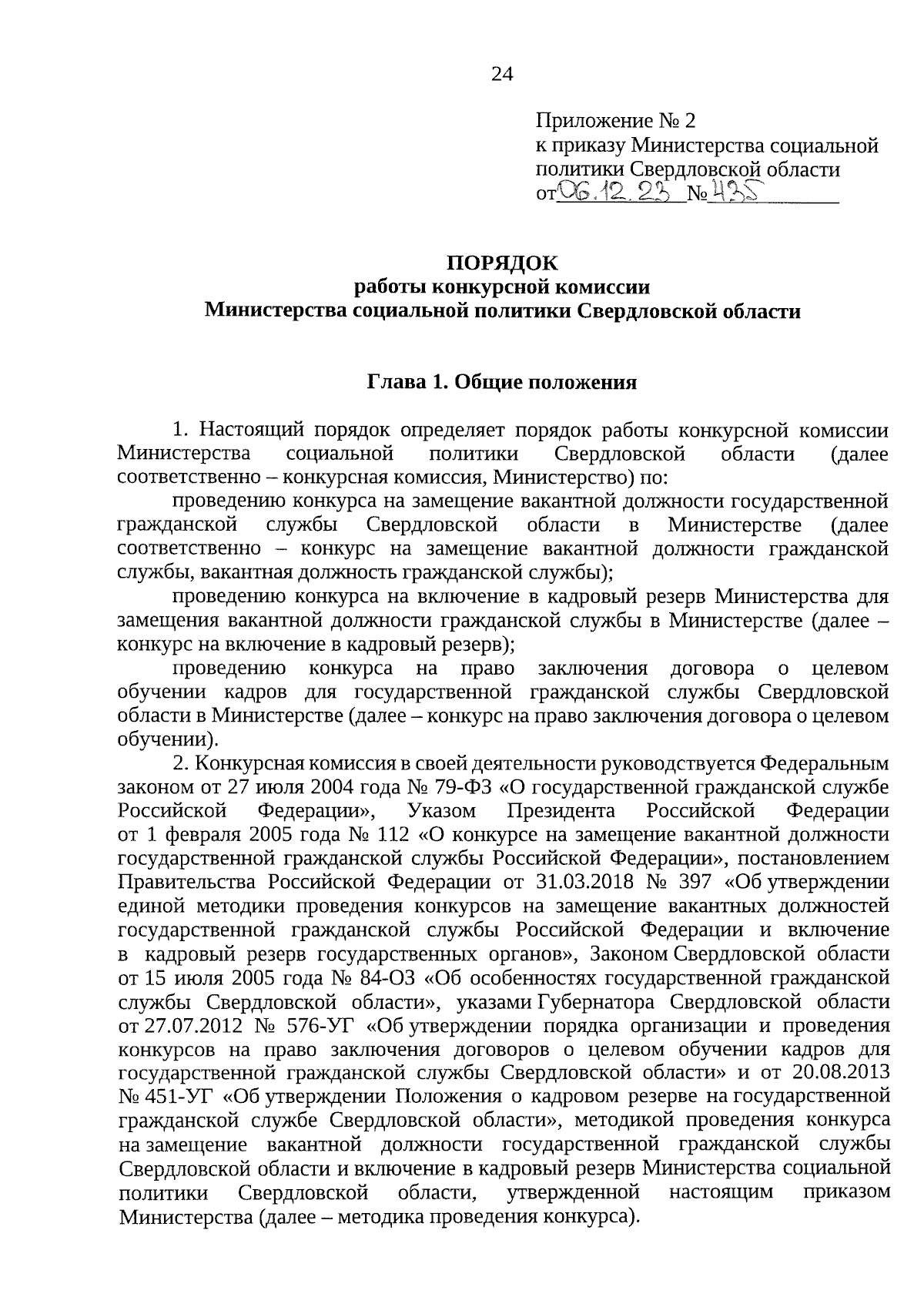 24

Приложение № 2
к приказу Министерства социальной политики Свердловской области
от 06.12.23 № 435

ПОРЯДОК
работы конкурсной комиссии
Министерства социальной политики Свердловской области

Глава 1. Общие положения

1. Настоящий порядок определяет порядок работы конкурсной комиссии Министерства социальной политики Свердловской области (далее соответственно – конкурсная комиссия, Министерство) по:

проведению конкурса на замещение вакантной должности государственной гражданской службы Свердловской области в Министерстве (далее соответственно – конкурс на замещение вакантной должности гражданской службы, вакантная должность гражданской службы);

проведению конкурса на включение в кадровый резерв Министерства для замещения вакантной должности гражданской службы в Министерстве (далее – конкурс на включение в кадровый резерв);

проведению конкурса на право заключения договора о целевом обучении кадров для государственной гражданской службы Свердловской области в Министерстве (далее – конкурс на право заключения договора о целевом обучении).

2. Конкурсная комиссия в своей деятельности руководствуется Федеральным законом от 27 июля 2004 года № 79-ФЗ «О государственной гражданской службе Российской Федерации», Указом Президента Российской Федерации от 1 февраля 2005 года № 112 «О конкурсе на замещение вакантной должности государственной гражданской службы Российской Федерации», постановлением Правительства Российской Федерации от 31.03.2018 № 397 «Об утверждении единой методики проведения конкурсов на замещение вакантных должностей государственной гражданской службы Российской Федерации и включение в кадровый резерв государственных органов», Законом Свердловской области от 15 июля 2005 года № 84-ОЗ «Об особенностях государственной гражданской службы Свердловской области», указами Губернатора Свердловской области от 27.07.2012 № 576-УГ «Об утверждении порядка организации и проведения конкурсов на право заключения договоров о целевом обучении кадров для государственной гражданской службы Свердловской области» и от 20.08.2013 № 451-УГ «Об утверждении Положения о кадровом резерве на государственной гражданской службе Свердловской области», методикой проведения конкурса на замещение вакантной должности государственной гражданской службы Свердловской области и включение в кадровый резерв Министерства социальной политики Свердловской области, утвержденной настоящим приказом Министерства (далее – методика проведения конкурса).